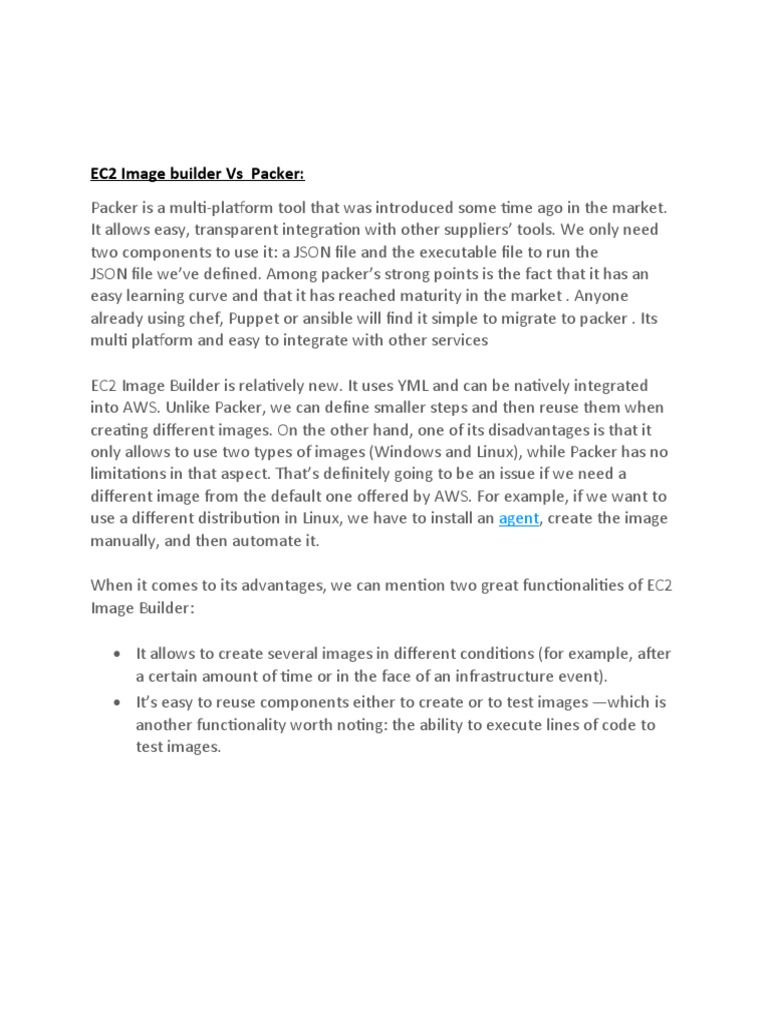 EC2 Image builder Vs Packer:

Packer is a multi-platform tool that was introduced some time ago in the market. It allows easy, transparent integration with other suppliers' tools. We only need two components to use it: a JSON file and the executable file to run the JSON file we've defined. Among packer's strong points is the fact that it has an easy learning curve and that it has reached maturity in the market . Anyone already using chef, Puppet or ansible will find it simple to migrate to packer . Its multi platform and easy to integrate with other services

EC2 Image Builder is relatively new. It uses YML and can be natively integrated into AWS. Unlike Packer, we can define smaller steps and then reuse them when creating different images. On the other hand, one of its disadvantages is that it only allows to use two types of images (Windows and Linux), while Packer has no limitations in that aspect. That's definitely going to be an issue if we need a different image from the default one offered by AWS. For example, if we want to use a different distribution in Linux, we have to install an agent, create the image manually, and then automate it.

When it comes to its advantages, we can mention two great functionalities of EC2 Image Builder:

• It allows to create several images in different conditions (for example, after a certain amount of time or in the face of an infrastructure event).
• It's easy to reuse components either to create or to test images —which is another functionality worth noting: the ability to execute lines of code to test images.